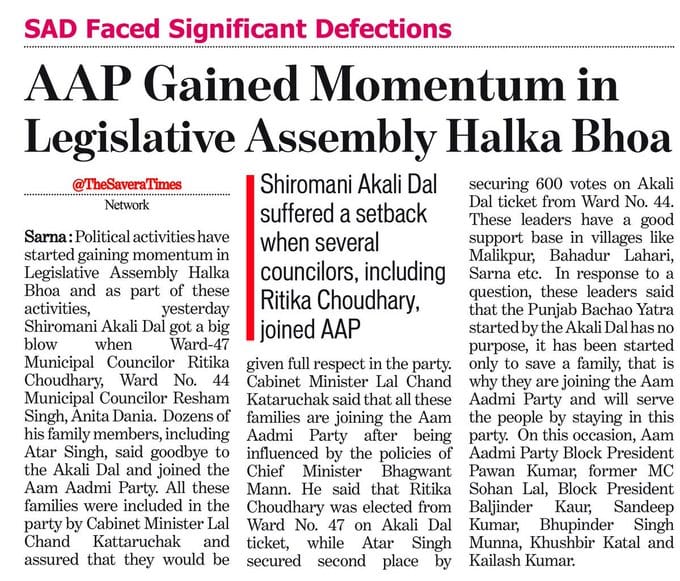 SAD Faced Significant Defections

AAP Gained Momentum in Legislative Assembly Halka Bhoa

@TheSaveraTimes
Network

Sarna : Political activities have started gaining momentum in Legislative Assembly Halka Bhoa and as part of these activities, yesterday Shiromani Akali Dal got a big blow when Ward-47 Municipal Councilor Ritika Choudhary, Ward No. 44 Municipal Councilor Resham Singh, Anita Dania. Dozens of his family members, including Atar Singh, said goodbye to the Akali Dal and joined the Aam Aadmi Party. All these families were included in the party by Cabinet Minister Lal Chand Kattaruchak and assured that they would be

Shiromani Akali Dal suffered a setback when several councilors, including Ritika Choudhary, joined AAP

given full respect in the party. Cabinet Minister Lal Chand Kataruchak said that all these families are joining the Aam Aadmi Party after being influenced by the policies of Chief Minister Bhagwant Mann. He said that Ritika Choudhary was elected from Ward No. 47 on Akali Dal ticket, while Atar Singh secured second place by securing 600 votes on Akali Dal ticket from Ward No. 44. These leaders have a good support base in villages like Malikpur, Bahadur Lahari, Sarna etc. In response to a question, these leaders said that the Punjab Bachao Yatra started by the Akali Dal has no purpose, it has been started only to save a family, that is why they are joining the Aam Aadmi Party and will serve the people by staying in this party. On this occasion, Aam Aadmi Party Block President Pawan Kumar, former MC Sohan Lal, Block President Baljinder Kaur, Sandeep Kumar, Bhupinder Singh Munna, Khushbir Katal and Kailash Kumar.